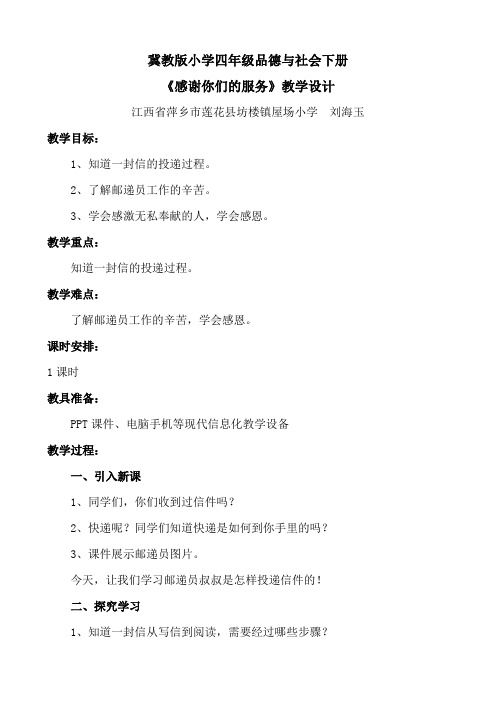 冀教版小学四年级品德与社会下册

《感谢你们的服务》教学设计

江西省萍乡市莲花县坊楼镇屋场小学　刘海玉

教学目标：

1、知道一封信的投递过程。

2、了解邮递员工作的辛苦。

3、学会感激无私奉献的人，学会感恩。

教学重点：

知道一封信的投递过程。

教学难点：

了解邮递员工作的辛苦，学会感恩。

课时安排：

1 课时

教具准备：

PPT 课件、电脑手机等现代信息化教学设备

教学过程：

一、引入新课

1、同学们，你们收到过信件吗？

2、快递呢？同学们知道快递是如何到你手里的吗？

3、课件展示邮递员图片。

今天，让我们学习邮递员叔叔是怎样投递信件的！

二、探究学习

1、知道一封信从写信到阅读，需要经过哪些步骤？